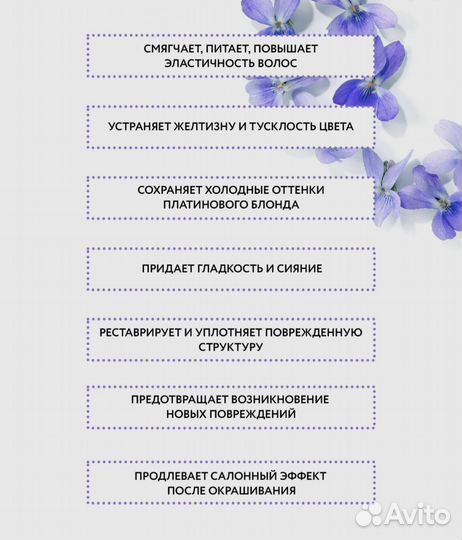 СМЯГЧАЕТ, ПИТАЕТ, ПОВЫШАЕТ ЭЛАСТИЧНОСТЬ ВОЛОС

УСТРАНЯЕТ ЖЕЛТИЗНУ И ТУСКЛОСТЬ ЦВЕТА

СОХРАНЯЕТ ХОЛОДНЫЕ ОТТЕНКИ ПЛАТИНОВОГО БЛОНДА

ПРИДАЕТ ГЛАДКОСТЬ И СИЯНИЕ

РЕСТАВРИРУЕТ И УПЛОТНЯЕТ ПОВРЕЖДЕННУЮ СТРУКТУРУ

ПРЕДОТВРАЩАЕТ ВОЗНИКНОВЕНИЕ НОВЫХ ПОВРЕЖДЕНИЙ

ПРОДЛЕВАЕТ САЛОННЫЙ ЭФФЕКТ ПОСЛЕ ОКРАШИВАНИЯ

Avito